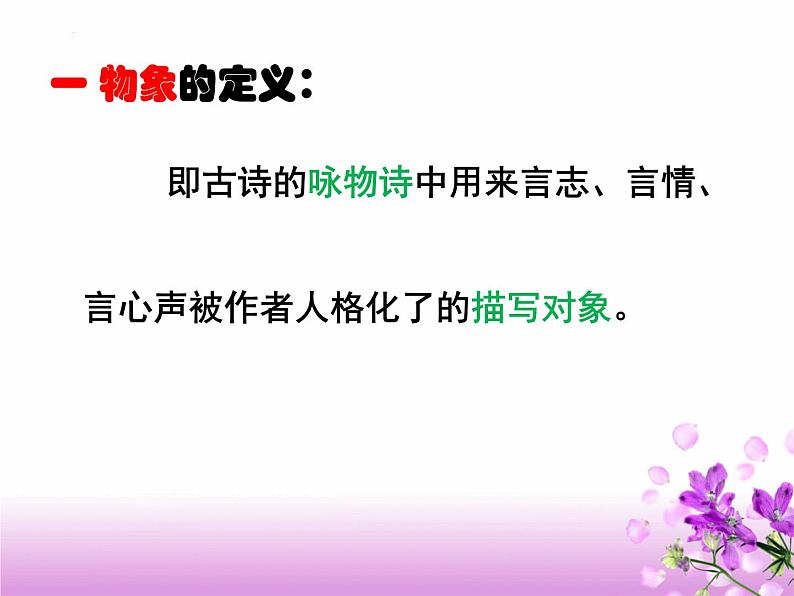 一 物象的定义：

即古诗的咏物诗中用来言志、言情、言心声被作者人格化了的描写对象。